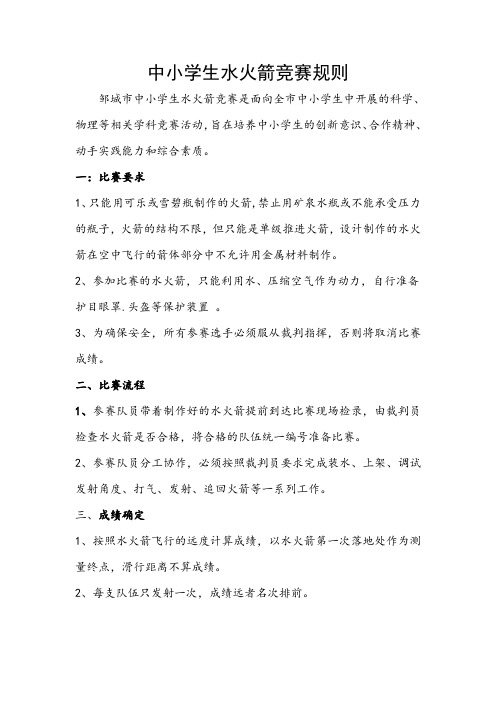 中小学生水火箭竞赛规则

邹城市中小学生水火箭竞赛是面向全市中小学生中开展的科学、物理等相关学科竞赛活动，旨在培养中小学生的创新意识、合作精神、动手实践能力和综合素质。

一：比赛要求

1、只能用可乐或雪碧瓶制作的火箭，禁止用矿泉水瓶或不能承受压力的瓶子，火箭的结构不限，但只能是单级推进火箭，设计制作的水火箭在空中飞行的箭体部分中不允许用金属材料制作。

2、参加比赛的水火箭，只能利用水、压缩空气作为动力，自行准备护目眼罩.头盔等保护装置 。

3、为确保安全，所有参赛选手必须服从裁判指挥，否则将取消比赛成绩。

二、比赛流程

1、参赛队员带着制作好的水火箭提前到达比赛现场检录，由裁判员检查水火箭是否合格，将合格的队伍统一编号准备比赛。

2、参赛队员分工协作，必须按照裁判员要求完成装水、上架、调试发射角度、打气、发射、追回火箭等一系列工作。

三、成绩确定

1、按照水火箭飞行的远度计算成绩，以水火箭第一次落地处作为测量终点，滑行距离不算成绩。

2、每支队伍只发射一次，成绩远者名次排前。